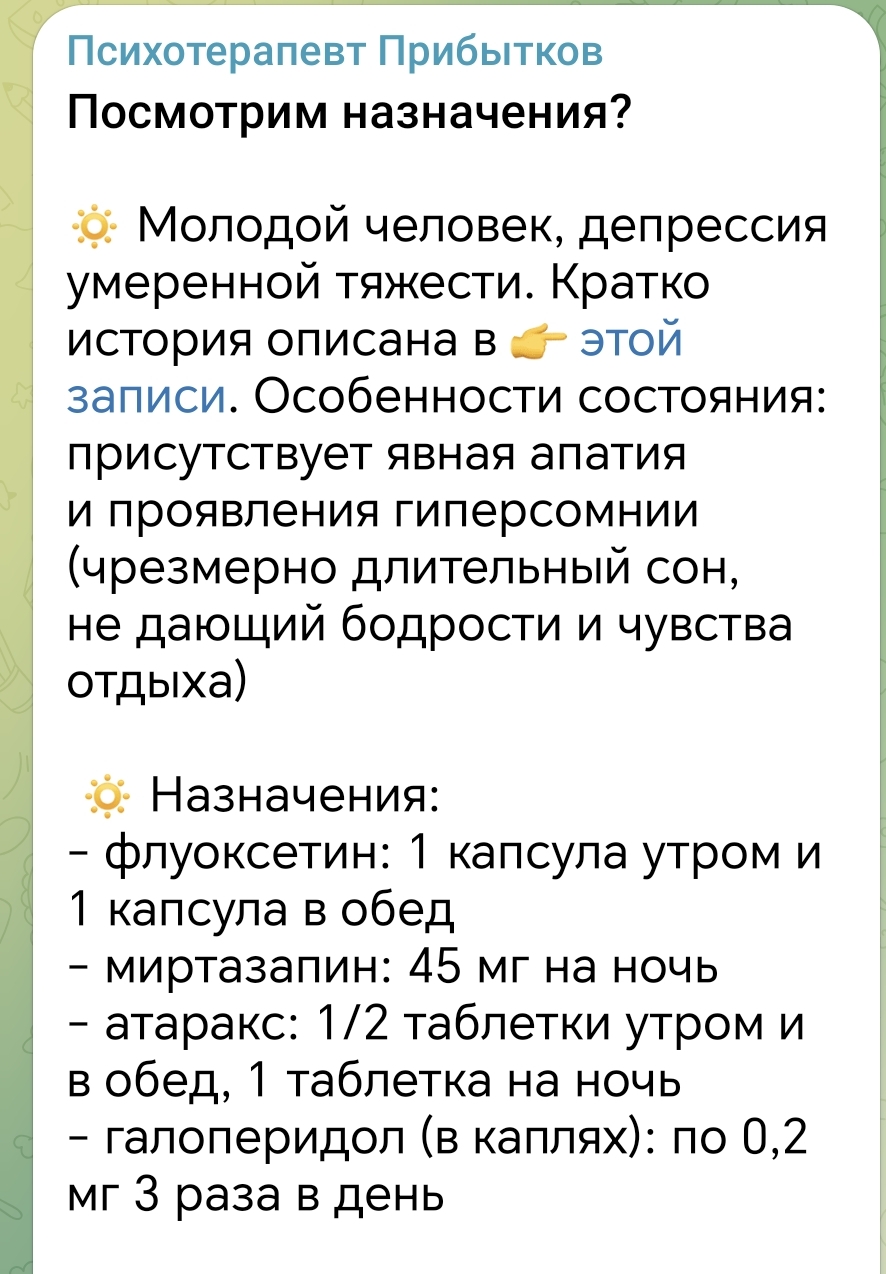 Психотерапевт Прибытков
Посмотрим назначения?

🔅 Молодой человек, депрессия умеренной тяжести. Кратко история описана в 👉 этой записи. Особенности состояния: присутствует явная апатия и проявления гиперсомнии (чрезмерно длительный сон, не дающий бодрости и чувства отдыха)

🔅 Назначения:
- флуоксетин: 1 капсула утром и 1 капсула в обед
- миртазапин: 45 мг на ночь
- атаракс: 1/2 таблетки утром и в обед, 1 таблетка на ночь
- галоперидол (в каплях): по 0,2 мг 3 раза в день